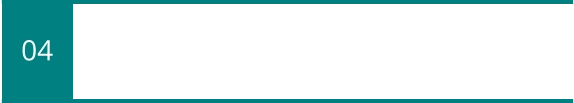 04